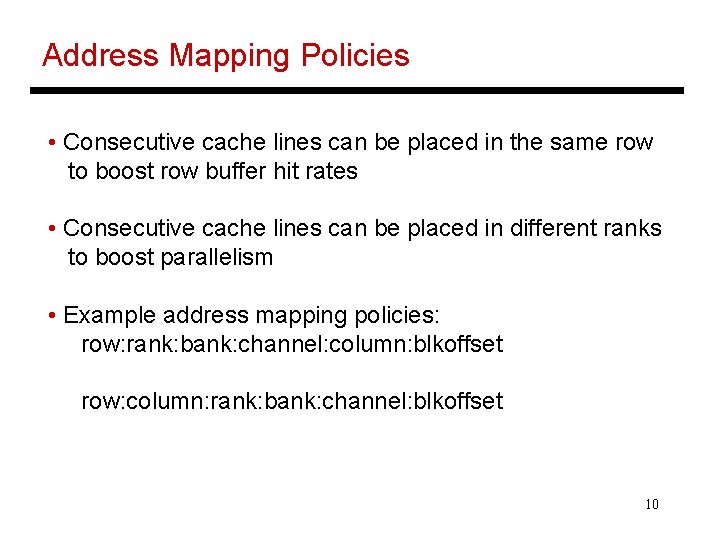 Address Mapping Policies

• Consecutive cache lines can be placed in the same row to boost row buffer hit rates

• Consecutive cache lines can be placed in different ranks to boost parallelism

• Example address mapping policies:
row:rank:bank:channel:column:blkoffset

row:column:rank:bank:channel:blkoffset

10